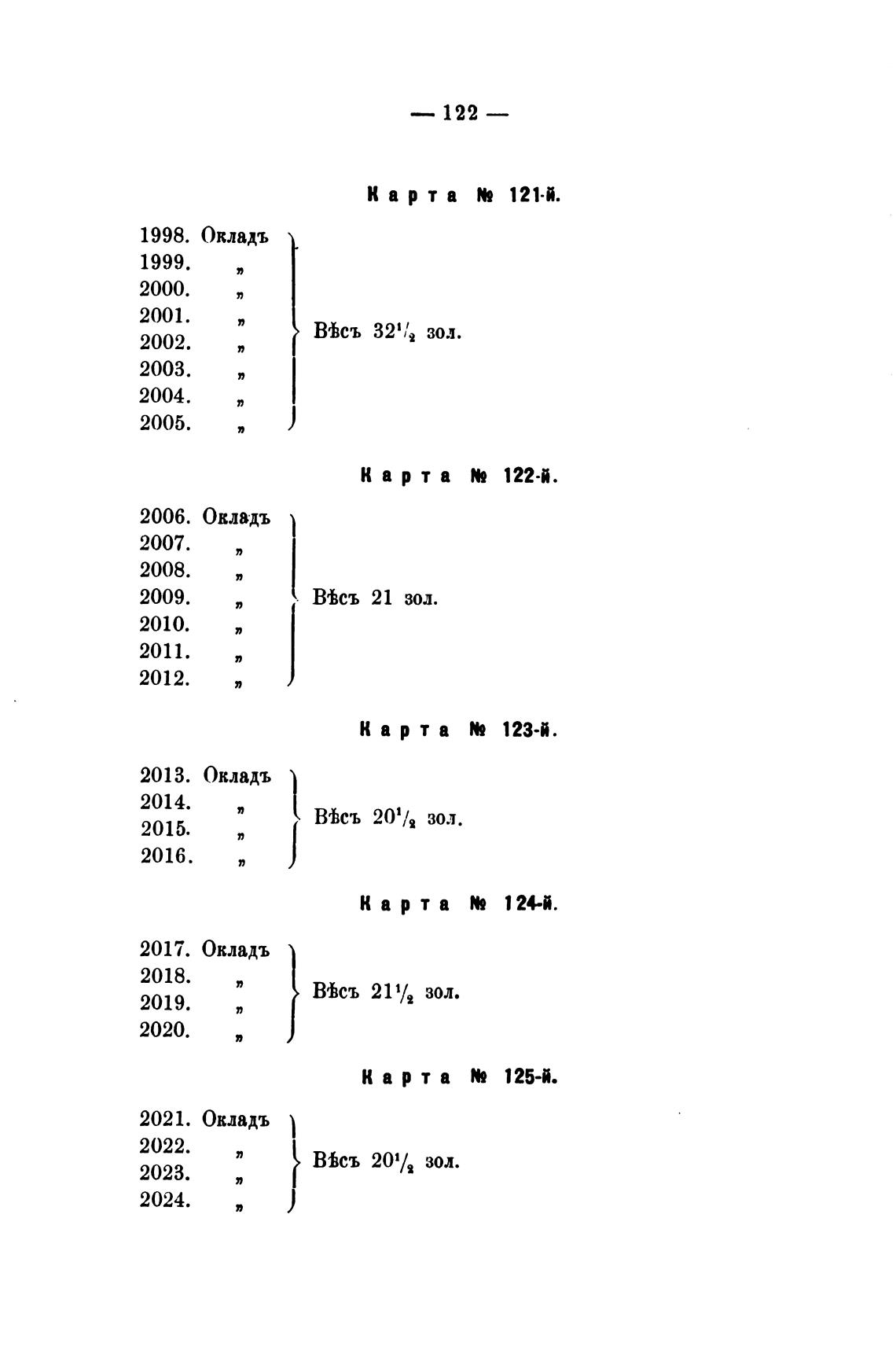 — 122 —

Карта № 121-й.

1998. Окладъ
1999. „
2000. „
2001. „
2002. „
2003. „
2004. „
2005. „
Вѣсъ $32\frac{1}{2}$ зол.

Карта № 122-й.

2006. Окладъ
2007. „
2008. „
2009. „
2010. „
2011. „
2012. „
Вѣсъ 21 зол.

Карта № 123-й.

2013. Окладъ
2014. „
2015. „
2016. „
Вѣсъ $20\frac{1}{2}$ зол.

Карта № 124-й.

2017. Окладъ
2018. „
2019. „
2020. „
Вѣсъ $21\frac{1}{2}$ зол.

Карта № 125-й.

2021. Окладъ
2022. „
2023. „
2024. „
Вѣсъ $20\frac{1}{2}$ зол.